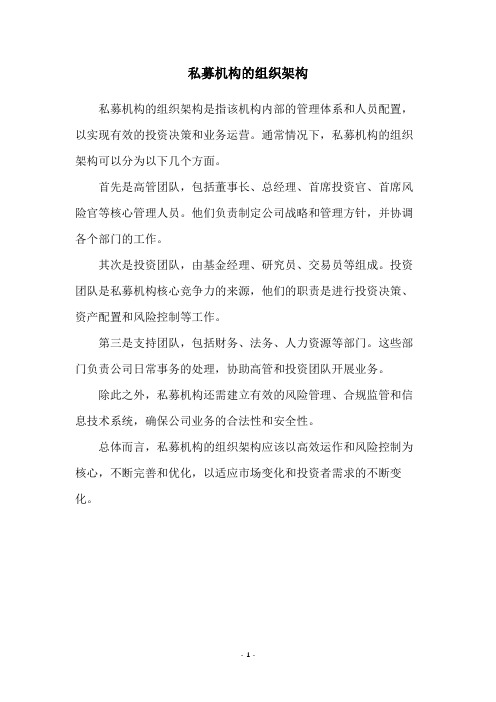 私募机构的组织架构

私募机构的组织架构是指该机构内部的管理体系和人员配置，以实现有效的投资决策和业务运营。通常情况下，私募机构的组织架构可以分为以下几个方面。

首先是高管团队，包括董事长、总经理、首席投资官、首席风险官等核心管理人员。他们负责制定公司战略和管理方针，并协调各个部门的工作。

其次是投资团队，由基金经理、研究员、交易员等组成。投资团队是私募机构核心竞争力的来源，他们的职责是进行投资决策、资产配置和风险控制等工作。

第三是支持团队，包括财务、法务、人力资源等部门。这些部门负责公司日常事务的处理，协助高管和投资团队开展业务。

除此之外，私募机构还需建立有效的风险管理、合规监管和信息技术系统，确保公司业务的合法性和安全性。

总体而言，私募机构的组织架构应该以高效运作和风险控制为核心，不断完善和优化，以适应市场变化和投资者需求的不断变化。

- 1 -